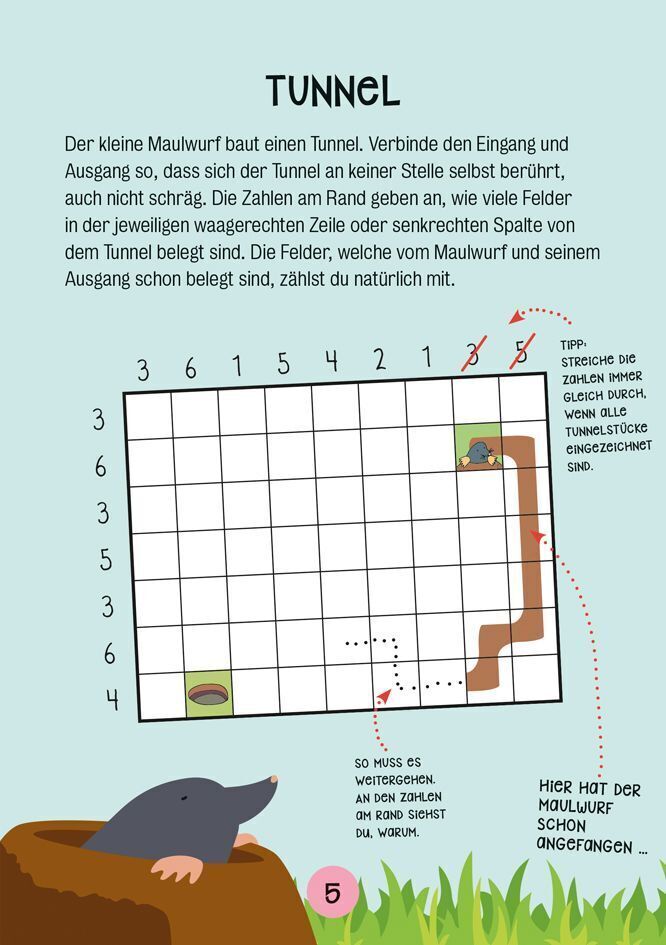 TUNNEL

Der kleine Maulwurf baut einen Tunnel. Verbinde den Eingang und Ausgang so, dass sich der Tunnel an keiner Stelle selbst berührt, auch nicht schräg. Die Zahlen am Rand geben an, wie viele Felder in der jeweiligen waagerechten Zeile oder senkrechten Spalte von dem Tunnel belegt sind. Die Felder, welche vom Maulwurf und seinem Ausgang schon belegt sind, zählst du natürlich mit.

3 6 1 5 4 2 1 3 5

3
6
3
5
3
6
4

TIPP: STREICHE DIE ZAHLEN IMMER GLEICH DURCH, WENN ALLE TUNNELSTÜCKE EINGEZEICHNET SIND.

SO MUSS ES WEITERGEHEN. AN DEN ZAHLEN AM RAND SIEHST DU, WARUM.

HIER HAT DER MAULWURF SCHON ANGEFANGEN ...

5